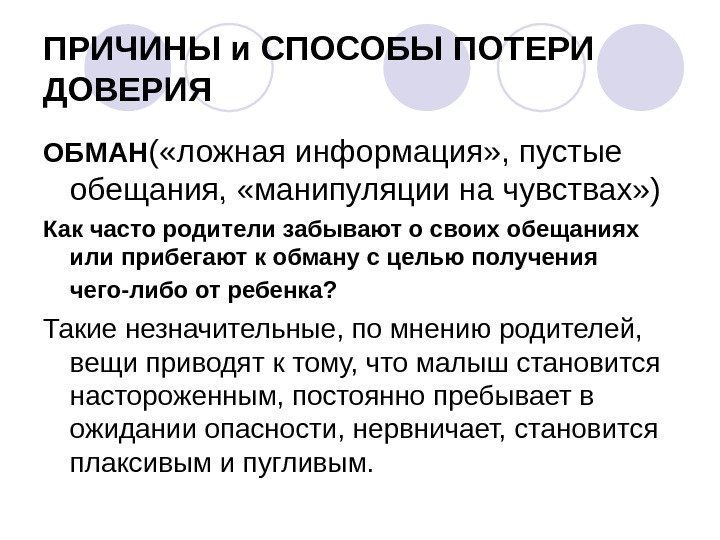 ПРИЧИНЫ и СПОСОБЫ ПОТЕРИ ДОВЕРИЯ

ОБМАН(«ложная информация», пустые обещания, «манипуляции на чувствах»)

Как часто родители забывают о своих обещаниях или прибегают к обману с целью получения чего-либо от ребенка?

Такие незначительные, по мнению родителей, вещи приводят к тому, что малыш становится настороженным, постоянно пребывает в ожидании опасности, нервничает, становится плаксивым и пугливым.